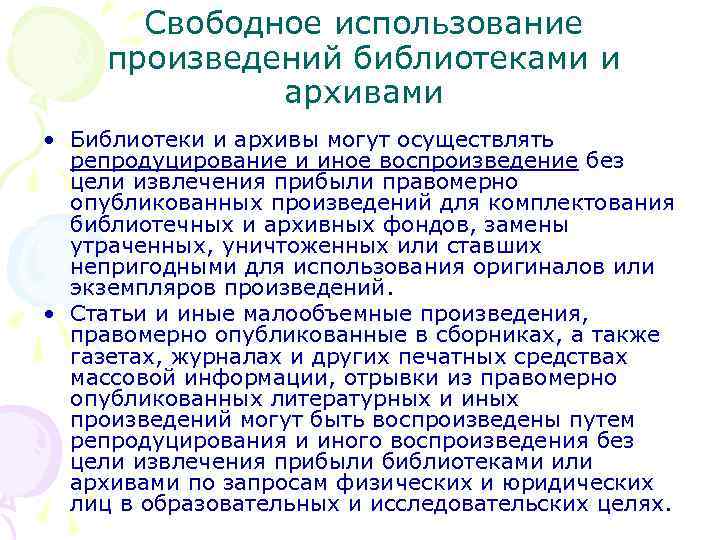 Свободное использование произведений библиотеками и архивами

• Библиотеки и архивы могут осуществлять репродуцирование и иное воспроизведение без цели извлечения прибыли правомерно опубликованных произведений для комплектования библиотечных и архивных фондов, замены утраченных, уничтоженных или ставших непригодными для использования оригиналов или экземпляров произведений.

• Статьи и иные малообъемные произведения, правомерно опубликованные в сборниках, а также газетах, журналах и других печатных средствах массовой информации, отрывки из правомерно опубликованных литературных и иных произведений могут быть воспроизведены путем репродуцирования и иного воспроизведения без цели извлечения прибыли библиотеками или архивами по запросам физических и юридических лиц в образовательных и исследовательских целях.